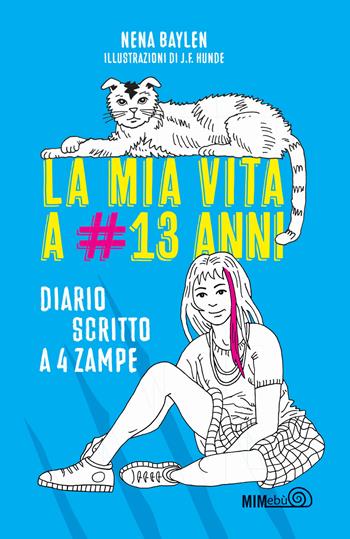 NENA BAYLEN
ILLUSTRAZIONI DI J.F. HUNDE

LA MIA VITA A #13 ANNI

DIARIO SCRITTO A 4 ZAMPE

MIMebù